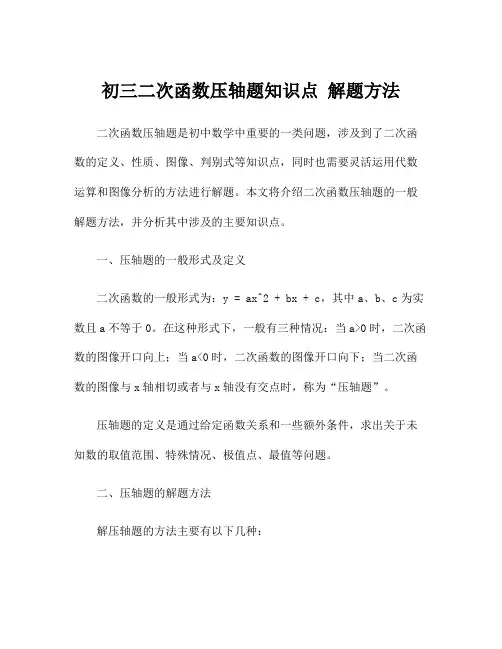 初三二次函数压轴题知识点 解题方法

二次函数压轴题是初中数学中重要的一类问题，涉及到了二次函数的定义、性质、图像、判别式等知识点，同时也需要灵活运用代数运算和图像分析的方法进行解题。本文将介绍二次函数压轴题的一般解题方法，并分析其中涉及的主要知识点。

一、压轴题的一般形式及定义

二次函数的一般形式为：y = ax^2 + bx + c，其中 a、b、c 为实数且 a 不等于 0。在这种形式下，一般有三种情况：当 a>0 时，二次函数的图像开口向上；当 a<0 时，二次函数的图像开口向下；当二次函数的图像与 x 轴相切或者与 x 轴没有交点时，称为“压轴题”。

压轴题的定义是通过给定函数关系和一些额外条件，求出关于未知数的取值范围、特殊情况、极值点、最值等问题。

二、压轴题的解题方法

解压轴题的方法主要有以下几种：